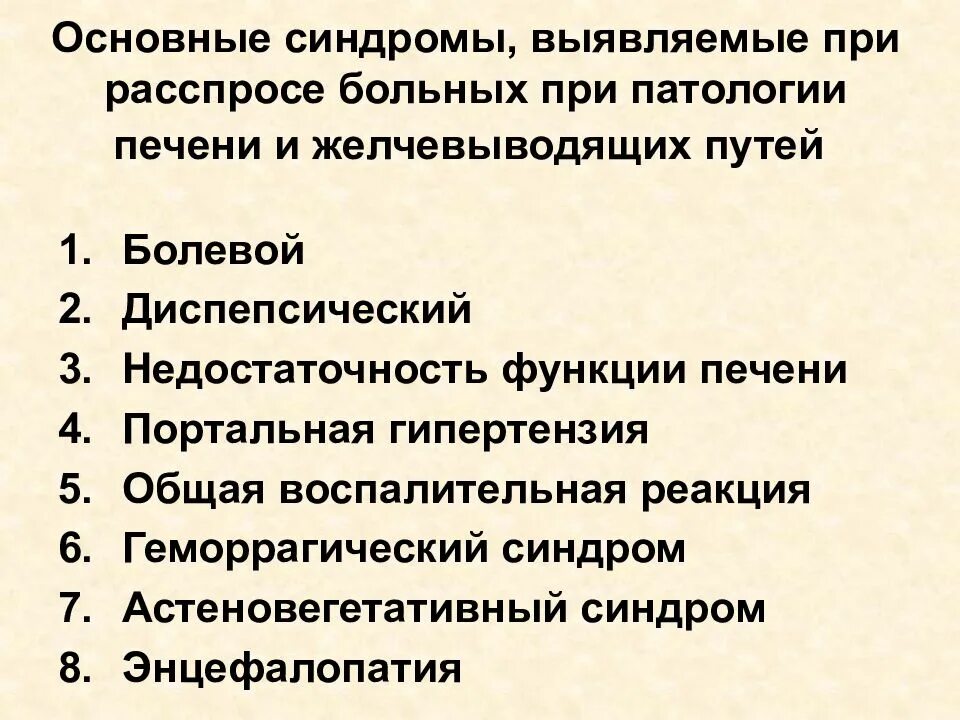 Основные синдромы, выявляемые при расспросе больных при патологии печени и желчевыводящих путей

1. Болевой
2. Диспепсический
3. Недостаточность функции печени
4. Портальная гипертензия
5. Общая воспалительная реакция
6. Геморрагический синдром
7. Астеновегетативный синдром
8. Энцефалопатия